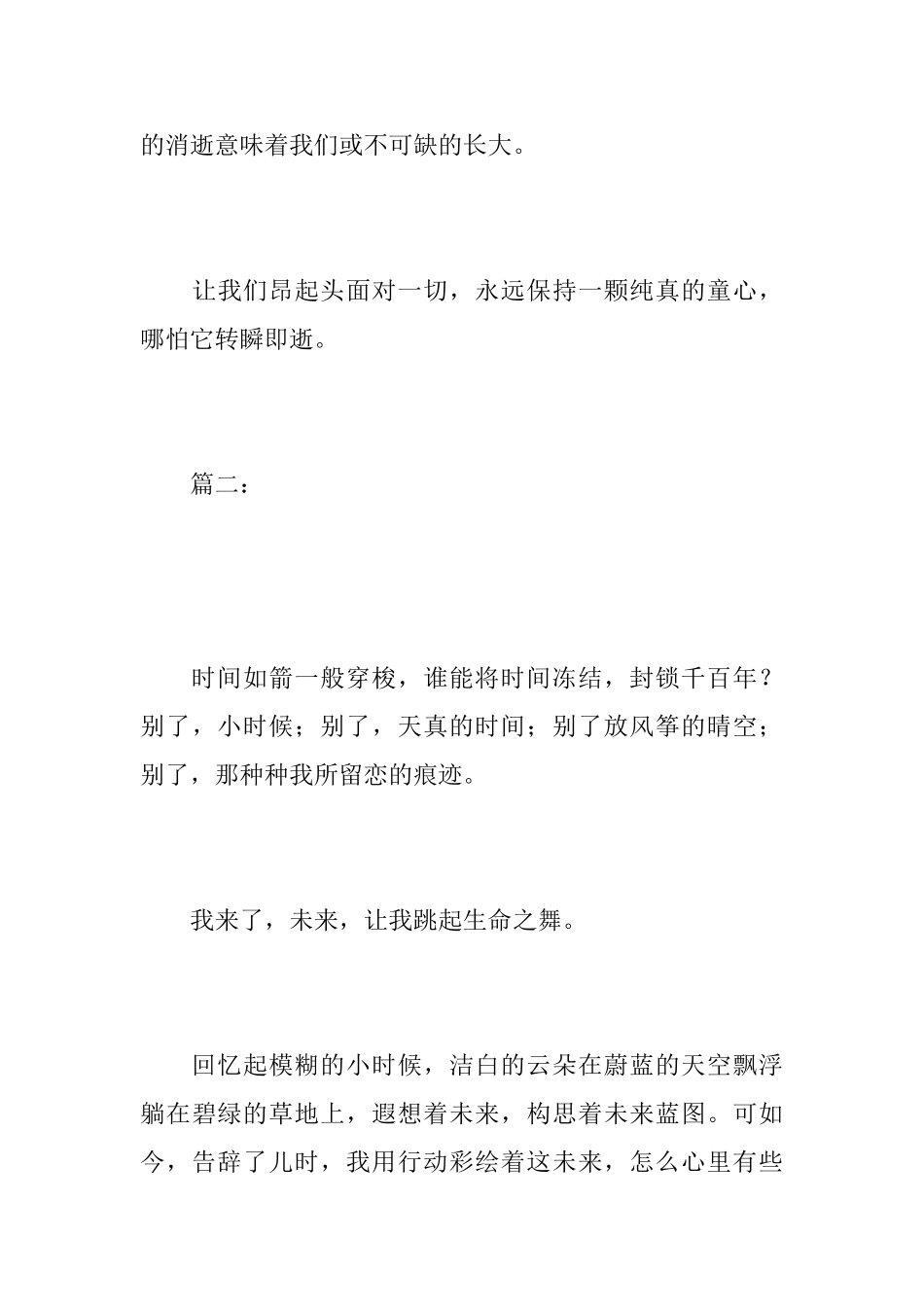 的消逝意味着我们或不可缺的长大。

让我们昂起头面对一切，永远保持一颗纯真的童心，哪怕它转瞬即逝。

篇二：

时间如箭一般穿梭，谁能将时间冻结，封锁千百年？别了，小时候；别了，天真的时间；别了放风筝的晴空；别了，那种种我所留恋的痕迹。

我来了，未来，让我跳起生命之舞。

回忆起模糊的小时候，洁白的云朵在蔚蓝的天空飘浮躺在碧绿的草地上，遐想着未来，构思着未来蓝图。可如今，告辞了儿时，我用行动彩绘着这未来，怎么心里有些